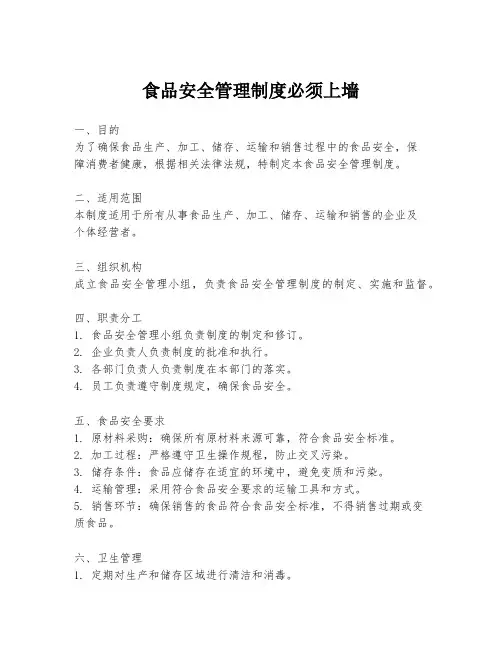 食品安全管理制度必须上墙

一、目的
为了确保食品生产、加工、储存、运输和销售过程中的食品安全，保障消费者健康，根据相关法律法规，特制定本食品安全管理制度。

二、适用范围
本制度适用于所有从事食品生产、加工、储存、运输和销售的企业及个体经营者。

三、组织机构
成立食品安全管理小组，负责食品安全管理制度的制定、实施和监督。

四、职责分工
1. 食品安全管理小组负责制度的制定和修订。
2. 企业负责人负责制度的批准和执行。
3. 各部门负责人负责制度在本部门的落实。
4. 员工负责遵守制度规定，确保食品安全。

五、食品安全要求
1. 原材料采购：确保所有原材料来源可靠，符合食品安全标准。
2. 加工过程：严格遵守卫生操作规程，防止交叉污染。
3. 储存条件：食品应储存在适宜的环境中，避免变质和污染。
4. 运输管理：采用符合食品安全要求的运输工具和方式。
5. 销售环节：确保销售的食品符合食品安全标准，不得销售过期或变质食品。

六、卫生管理
1. 定期对生产和储存区域进行清洁和消毒。